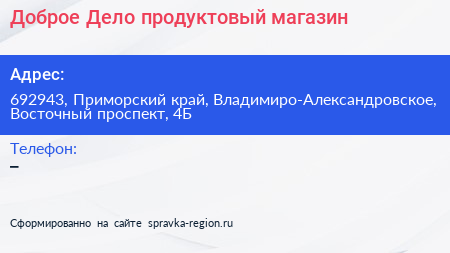 Доброе Дело продуктовый магазин

Адрес:

692943, Приморский край, Владимиро-Александровское, Восточный проспект, 4Б

Телефон:

–

Сформированно на сайте spravka-region.ru